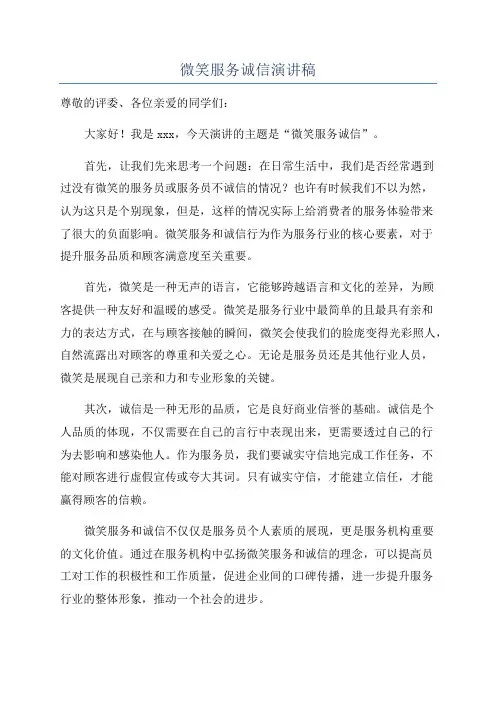 微笑服务诚信演讲稿

尊敬的评委、各位亲爱的同学们：

大家好！我是 xxx，今天演讲的主题是“微笑服务诚信”。

首先，让我们先来思考一个问题：在日常生活中，我们是否经常遇到过没有微笑的服务员或服务员不诚信的情况？也许有时候我们不以为然，认为这只是个别现象，但是，这样的情况实际上给消费者的服务体验带来了很大的负面影响。微笑服务和诚信行为作为服务行业的核心要素，对于提升服务品质和顾客满意度至关重要。

首先，微笑是一种无声的语言，它能够跨越语言和文化的差异，为顾客提供一种友好和温暖的感受。微笑是服务行业中最简单的且最具有亲和力的表达方式，在与顾客接触的瞬间，微笑会使我们的脸庞变得光彩照人，自然流露出对顾客的尊重和关爱之心。无论是服务员还是其他行业人员，微笑是展现自己亲和力和专业形象的关键。

其次，诚信是一种无形的品质，它是良好商业信誉的基础。诚信是个人品质的体现，不仅需要在自己的言行中表现出来，更需要透过自己的行为去影响和感染他人。作为服务员，我们要诚实守信地完成工作任务，不能对顾客进行虚假宣传或夸大其词。只有诚实守信，才能建立信任，才能赢得顾客的信赖。

微笑服务和诚信不仅仅是服务员个人素质的展现，更是服务机构重要的文化价值。通过在服务机构中弘扬微笑服务和诚信的理念，可以提高员工对工作的积极性和工作质量，促进企业间的口碑传播，进一步提升服务行业的整体形象，推动一个社会的进步。